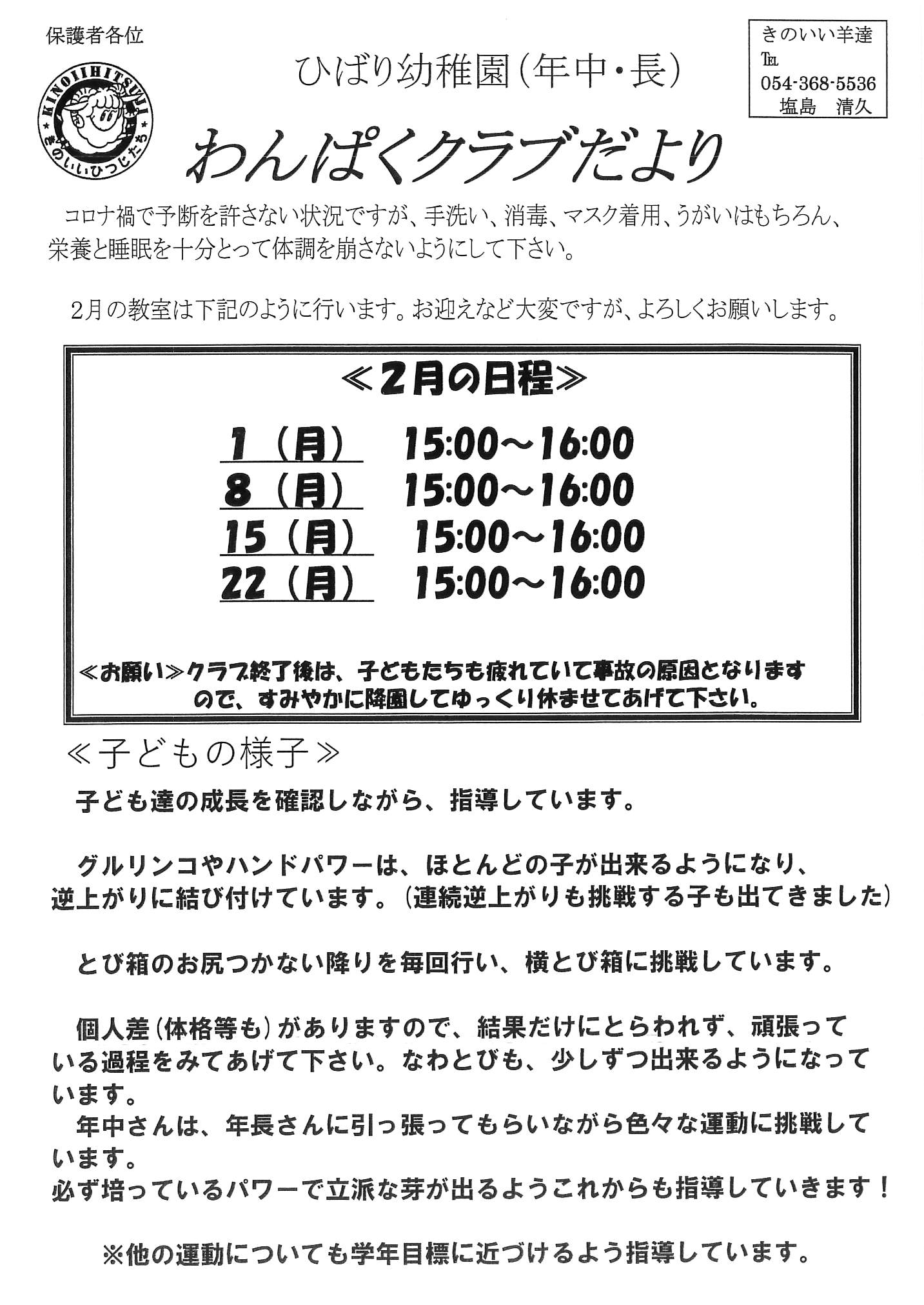 保護者各位

KINOIIHITSUJI
きのいいひつじたち

ひばり幼稚園（年中・長）

きのいい羊達
TEL
054-368-5536
塩島　清久

わんぱくクラブだより

コロナ禍で予断を許さない状況ですが、手洗い、消毒、マスク着用、うがいはもちろん、栄養と睡眠を十分とって体調を崩さないようにして下さい。

2月の教室は下記のように行います。お迎えなど大変ですが、よろしくお願いします。

≪2月の日程≫

1（月）　15:00～16:00
8（月）　15:00～16:00
15（月）　15:00～16:00
22（月）　15:00～16:00

≪お願い≫クラブ終了後は、子どもたちも疲れていて事故の原因となりますので、すみやかに降園してゆっくり休ませてあげて下さい。

≪子どもの様子≫

子ども達の成長を確認しながら、指導しています。

グルリンコやハンドパワーは、ほとんどの子が出来るようになり、逆上がりに結び付けています。（連続逆上がりも挑戦する子も出てきました）

とび箱のお尻つかない降りを毎回行い、横とび箱に挑戦しています。

個人差（体格等も）がありますので、結果だけにとらわれず、頑張っている過程をみてあげて下さい。なわとびも、少しずつ出来るようになっています。
年中さんは、年長さんに引っ張ってもらいながら色々な運動に挑戦しています。
必ず培っているパワーで立派な芽が出るようこれからも指導していきます！

※他の運動についても学年目標に近づけるよう指導しています。